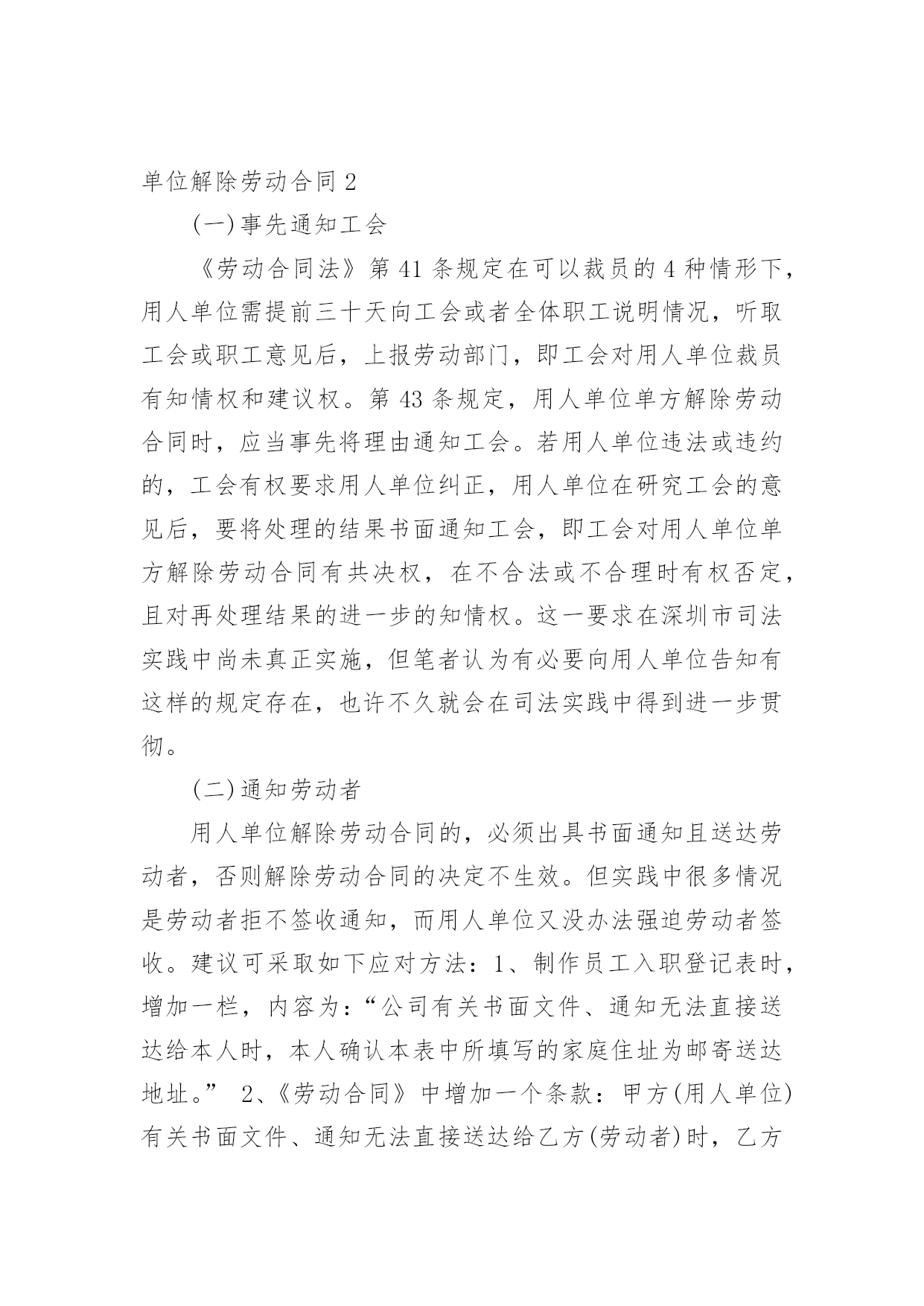 单位解除劳动合同 2

(一)事先通知工会

《劳动合同法》第 41 条规定在可以裁员的 4 种情形下，用人单位需提前三十天向工会或者全体职工说明情况，听取工会或职工意见后，上报劳动部门，即工会对用人单位裁员有知情权和建议权。第 43 条规定，用人单位单方解除劳动合同时，应当事先将理由通知工会。若用人单位违法或违约的，工会有权要求用人单位纠正，用人单位在研究工会的意见后，要将处理的结果书面通知工会，即工会对用人单位单方解除劳动合同有共决权，在不合法或不合理时有权否定，且对再处理结果的进一步的知情权。这一要求在深圳市司法实践中尚未真正实施，但笔者认为有必要向用人单位告知有这样的规定存在，也许不久就会在司法实践中得到进一步贯彻。

(二)通知劳动者

用人单位解除劳动合同的，必须出具书面通知且送达劳动者，否则解除劳动合同的决定不生效。但实践中很多情况是劳动者拒不签收通知，而用人单位又没办法强迫劳动者签收。建议可采取如下应对方法：1、制作员工入职登记表时，增加一栏，内容为：“公司有关书面文件、通知无法直接送达给本人时，本人确认本表中所填写的家庭住址为邮寄送达地址。” 2、《劳动合同》中增加一个条款：甲方(用人单位)有关书面文件、通知无法直接送达给乙方(劳动者)时，乙方